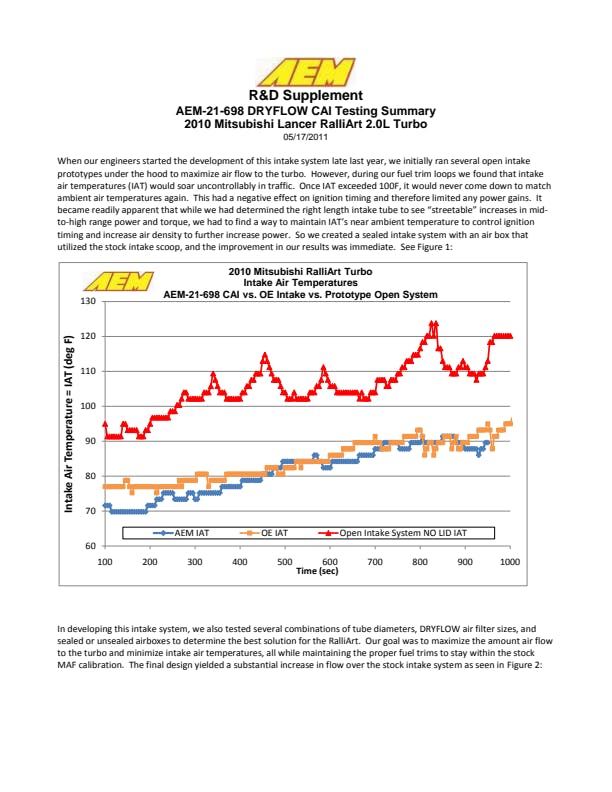 AEM

R&D Supplement
AEM-21-698 DRYFLOW CAI Testing Summary
2010 Mitsubishi Lancer RalliArt 2.0L Turbo
05/17/2011

When our engineers started the development of this intake system late last year, we initially ran several open intake prototypes under the hood to maximize air flow to the turbo. However, during our fuel trim loops we found that intake air temperatures (IAT) would soar uncontrollably in traffic. Once IAT exceeded 100F, it would never come down to match ambient air temperatures again. This had a negative effect on ignition timing and therefore limited any power gains. It became readily apparent that while we had determined the right length intake tube to see "streetable" increases in mid-to-high range power and torque, we had to find a way to maintain IAT's near ambient temperature to control ignition timing and increase air density to further increase power. So we created a sealed intake system with an air box that utilized the stock intake scoop, and the improvement in our results was immediate. See Figure 1:

AEM
2010 Mitsubishi RalliArt Turbo
Intake Air Temperatures
AEM-21-698 CAI vs. OE Intake vs. Prototype Open System

Intake Air Temperature = IAT (deg F)
130
120
110
100
90
80
70
60

AEM IAT
OE IAT
Open Intake System NO LID IAT

100 200 300 400 500 600 700 800 900 1000
Time (sec)

In developing this intake system, we also tested several combinations of tube diameters, DRYFLOW air filter sizes, and sealed or unsealed airboxes to determine the best solution for the RalliArt. Our goal was to maximize the amount air flow to the turbo and minimize intake air temperatures, all while maintaining the proper fuel trims to stay within the stock MAF calibration. The final design yielded a substantial increase in flow over the stock intake system as seen in Figure 2: